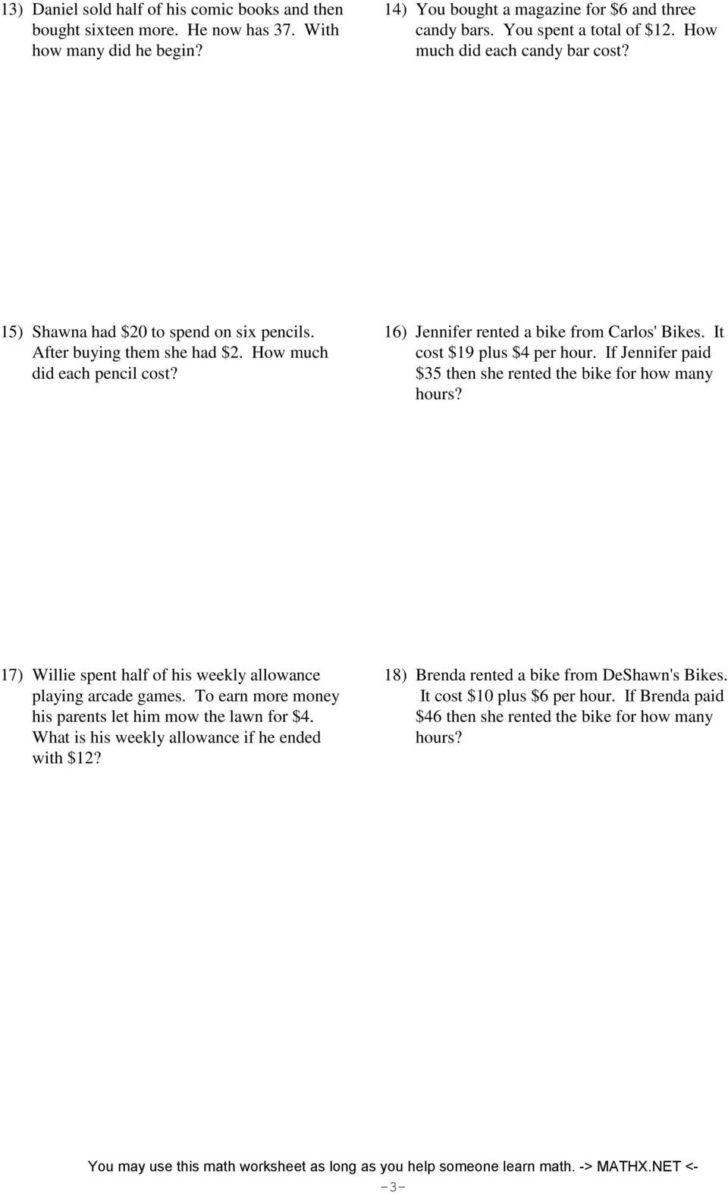 13) Daniel sold half of his comic books and then bought sixteen more. He now has 37. With how many did he begin?

14) You bought a magazine for \$6 and three candy bars. You spent a total of \$12. How much did each candy bar cost?

15) Shawna had \$20 to spend on six pencils. After buying them she had \$2. How much did each pencil cost?

16) Jennifer rented a bike from Carlos' Bikes. It cost \$19 plus \$4 per hour. If Jennifer paid \$35 then she rented the bike for how many hours?

17) Willie spent half of his weekly allowance playing arcade games. To earn more money his parents let him mow the lawn for \$4. What is his weekly allowance if he ended with \$12?

18) Brenda rented a bike from DeShawn's Bikes. It cost \$10 plus \$6 per hour. If Brenda paid \$46 then she rented the bike for how many hours?

You may use this math worksheet as long as you help someone learn math. -> MATHX.NET <-

-3-